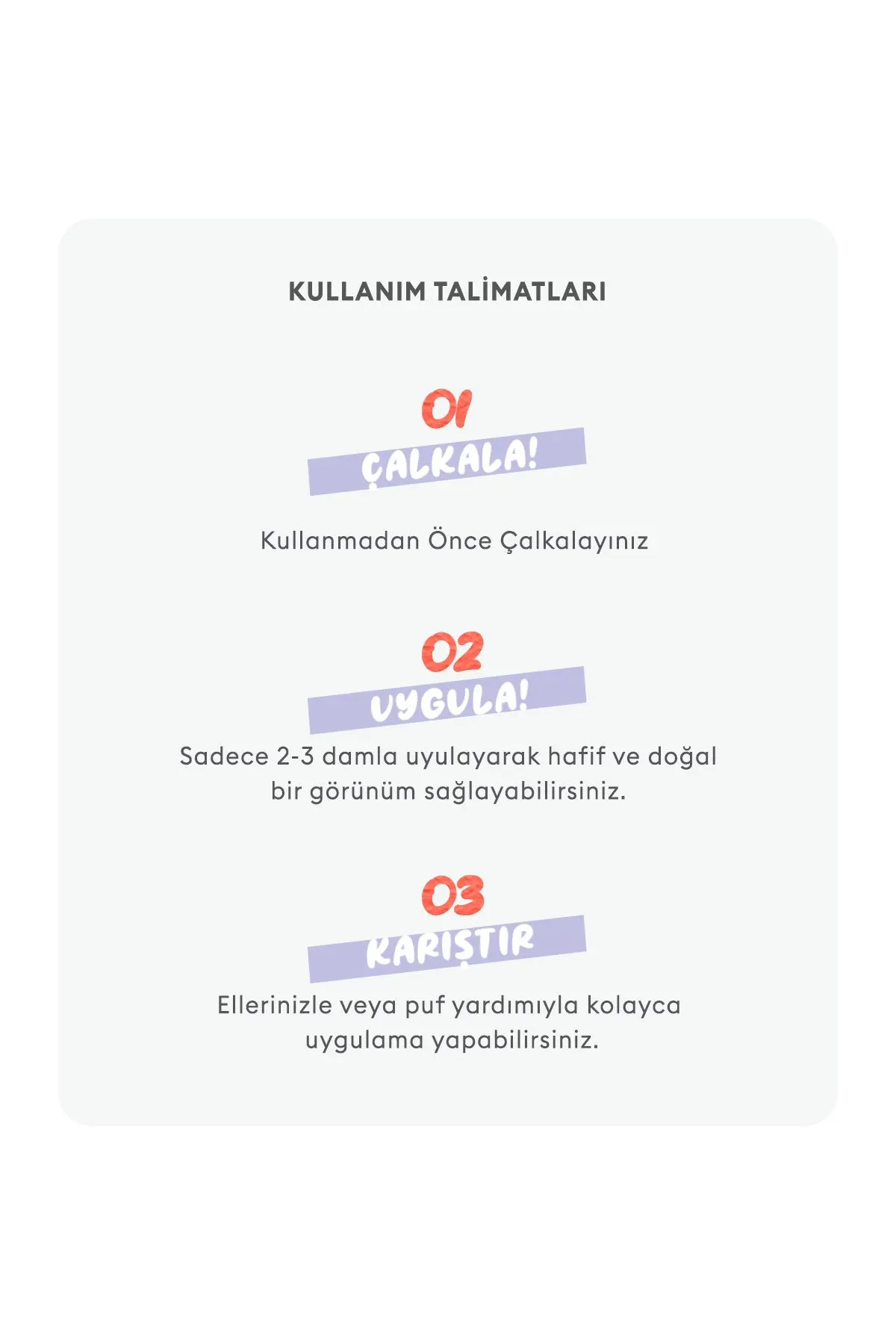 KULLANIM TALİMATLARI

01

ÇALKALA!

Kullanmadan Önce Çalkalayınız

02

UYGULA!

Sadece 2-3 damla uyulayarak hafif ve doğal bir görünüm sağlayabilirsiniz.

03

KARIŞTIR

Ellerinizle veya puf yardımıyla kolayca uygulama yapabilirsiniz.